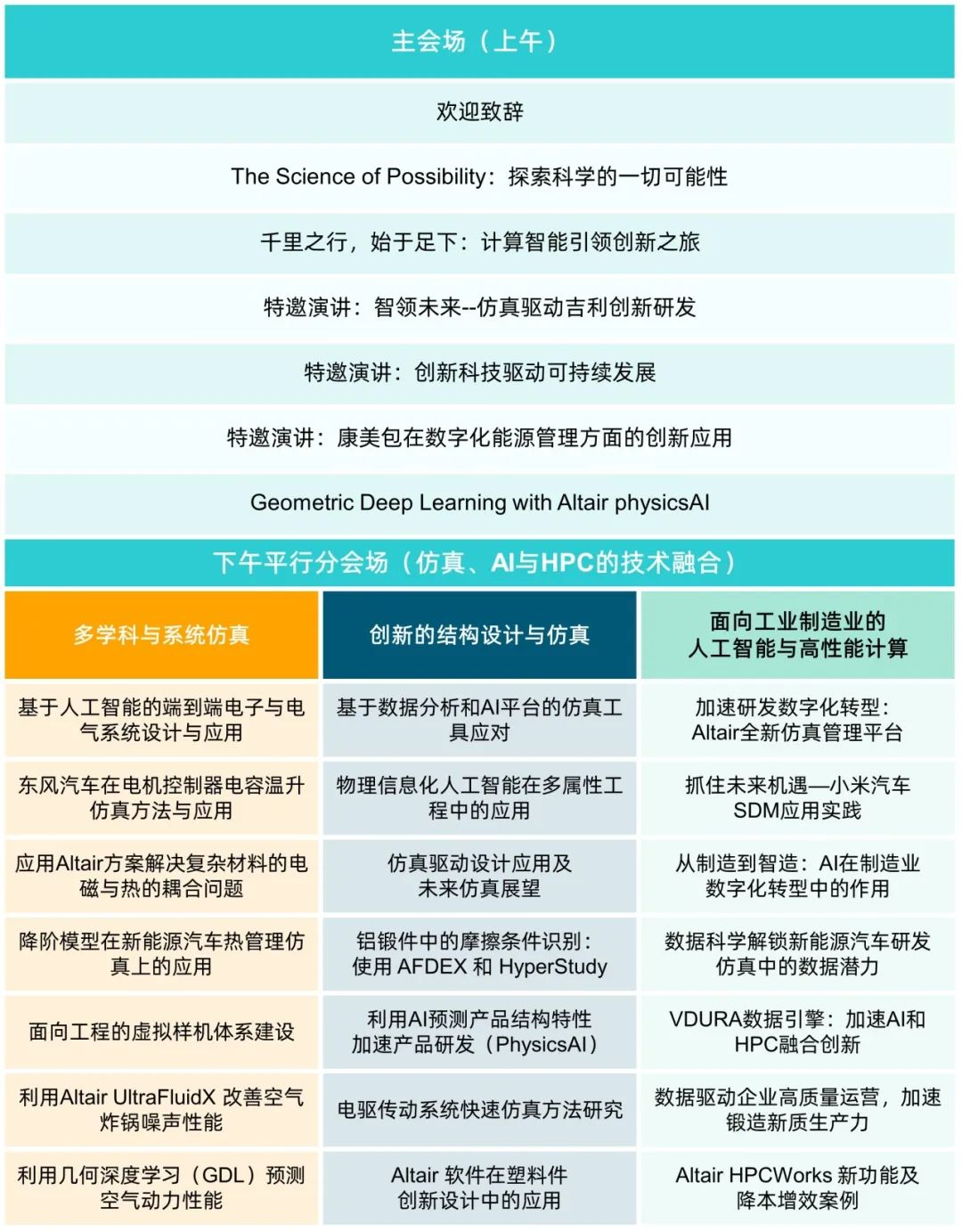 主会场（上午）

欢迎致辞

The Science of Possibility：探索科学的一切可能性

千里之行，始于足下：计算智能引领创新之旅

特邀演讲：智领未来--仿真驱动吉利创新研发

特邀演讲：创新科技驱动可持续发展

特邀演讲：康美包在数字化能源管理方面的创新应用

Geometric Deep Learning with Altair physicsAI

下午平行分会场（仿真、AI与HPC的技术融合）

| 多学科与系统仿真 | 创新的结构设计与仿真 | 面向工业制造业的人工智能与高性能计算 |
|---|---|---|
| 基于人工智能的端到端电子与电气系统设计与应用 | 基于数据分析和AI平台的仿真工具应对 | 加速研发数字化转型：Altair全新仿真管理平台 |
| 东风汽车在电机控制器电容温升仿真方法与应用 | 物理信息化人工智能在多属性工程中的应用 | 抓住未来机遇—小米汽车SDM应用实践 |
| 应用Altair方案解决复杂材料的电磁与热的耦合问题 | 仿真驱动设计应用及未来仿真展望 | 从制造到智造：AI在制造业数字化转型中的作用 |
| 降阶模型在新能源汽车热管理仿真上的应用 | 铝锻件中的摩擦条件识别：使用 AFDEX 和 HyperStudy | 数据科学解锁新能源汽车研发仿真中的数据潜力 |
| 面向工程的虚拟样机体系建设 | 利用AI预测产品结构特性加速产品研发（PhysicsAI） | VDURA数据引擎：加速AI和HPC融合创新 |
| 利用Altair UltraFluidX 改善空气炸锅噪声性能 | 电驱传动系统快速仿真方法研究 | 数据驱动企业高质量运营，加速锻造新质生产力 |
| 利用几何深度学习（GDL）预测空气动力性能 | Altair 软件在塑料件创新设计中的应用 | Altair HPCWorks 新功能及降本增效案例 |